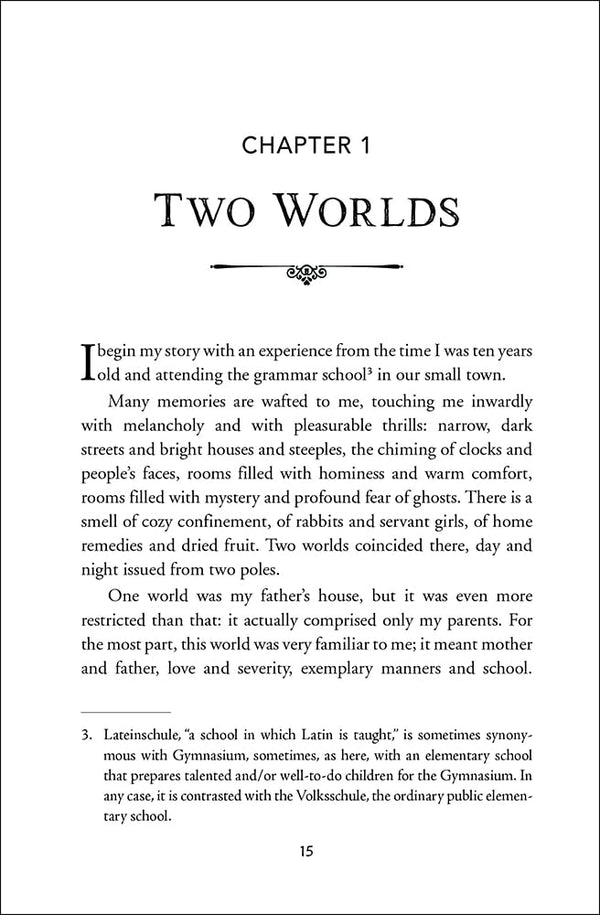 CHAPTER 1

TWO WORLDS

I begin my story with an experience from the time I was ten years old and attending the grammar school$^{3}$ in our small town.

Many memories are wafted to me, touching me inwardly with melancholy and with pleasurable thrills: narrow, dark streets and bright houses and steeples, the chiming of clocks and people's faces, rooms filled with hominess and warm comfort, rooms filled with mystery and profound fear of ghosts. There is a smell of cozy confinement, of rabbits and servant girls, of home remedies and dried fruit. Two worlds coincided there, day and night issued from two poles.

One world was my father's house, but it was even more restricted than that: it actually comprised only my parents. For the most part, this world was very familiar to me; it meant mother and father, love and severity, exemplary manners and school.

3. Lateinschule, "a school in which Latin is taught," is sometimes synonymous with Gymnasium, sometimes, as here, with an elementary school that prepares talented and/or well-to-do children for the Gymnasium. In any case, it is contrasted with the Volksschule, the ordinary public elementary school.

15